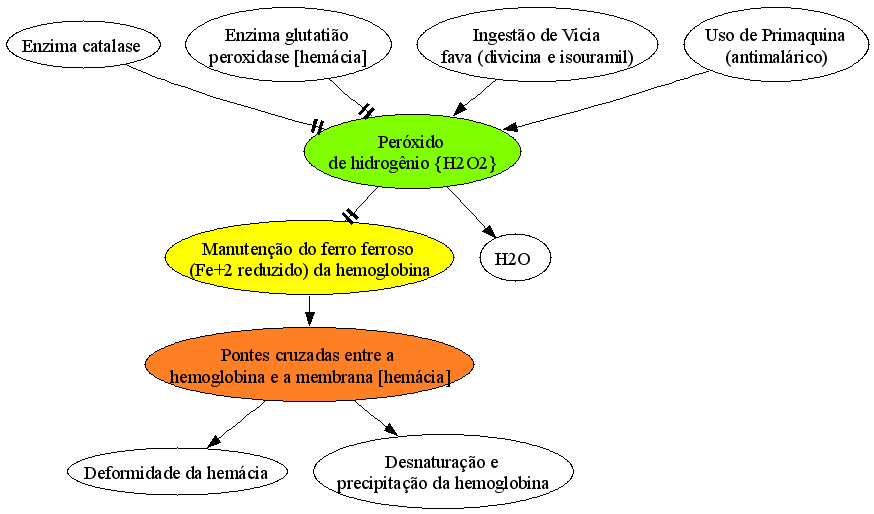 Enzima catalase

Enzima glutatião peroxidase [hemácia]

Ingestão de Vicia fava (divicina e isouramil)

Uso de Primaquina (antimalárico)

Peróxido de hidrogênio {H2O2}

Manutenção do ferro ferroso (Fe+2 reduzido) da hemoglobina

H2O

Pontes cruzadas entre a hemoglobina e a membrana [hemácia]

Deformidade da hemácia

Desnaturação e precipitação da hemoglobina